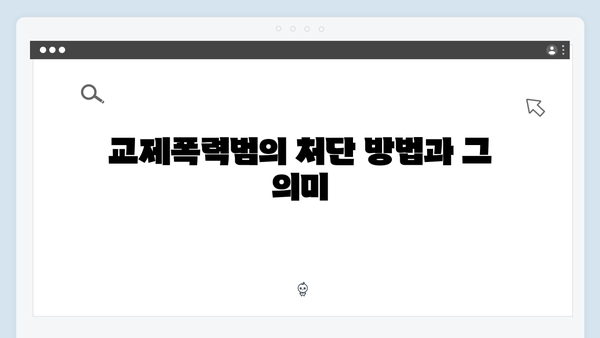 교제폭력범의 처단 방법과 그 의미